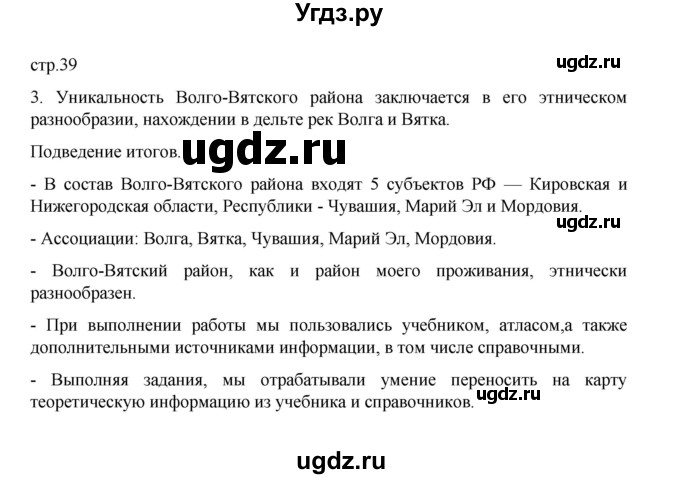 Угдз.ру

стр.39

ugdz.ru

3. Уникальность Волго-Вятского района заключается в его этническом разнообразии, нахождении в дельте рек Волга и Вятка.

Подведение итогов.

ugdz.ru

- В состав Волго-Вятского района входят 5 субъектов РФ — Кировская и Нижегородская области, Республики - Чувашия, Марий Эл и Мордовия.

ugdz.ru

- Ассоциации: Волга, Вятка, Чувашия, Марий Эл, Мордовия.

- Волго-Вятский район, как и район моего проживания, этнически разнообразен.

- При выполнении работы мы пользовались учебником, атласом,а также дополнительными источниками информации, в том числе справочными.

- Выполняя задания, мы отрабатывали умение переносить на карту теоретическую информацию из учебника и справочников.

ugdz.ru

ugdz.ru